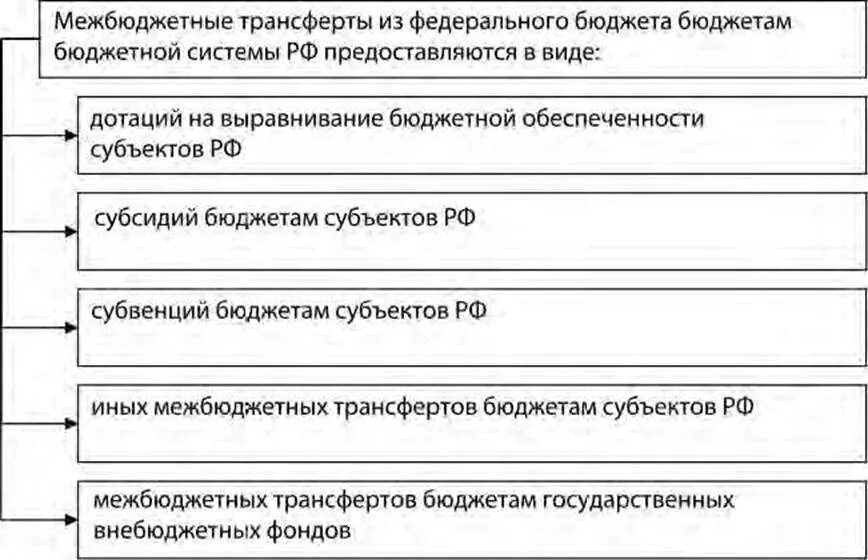 Межбюджетные трансферты из федерального бюджета бюджетам бюджетной системы РФ предоставляются в виде:

дотаций на выравнивание бюджетной обеспеченности субъектов РФ

субсидий бюджетам субъектов РФ

субвенций бюджетам субъектов РФ

иных межбюджетных трансфертов бюджетам субъектов РФ

межбюджетных трансфертов бюджетам государственных внебюджетных фондов